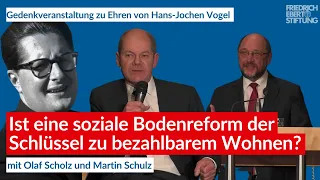 Gedenkveranstaltung zu Ehren von Hans-Jochen Vogel

FRIEDRICH EBERT STIFTUNG

Ist eine soziale Bodenreform der Schlüssel zu bezahlbarem Wohnen?

mit Olaf Scholz und Martin Schulz